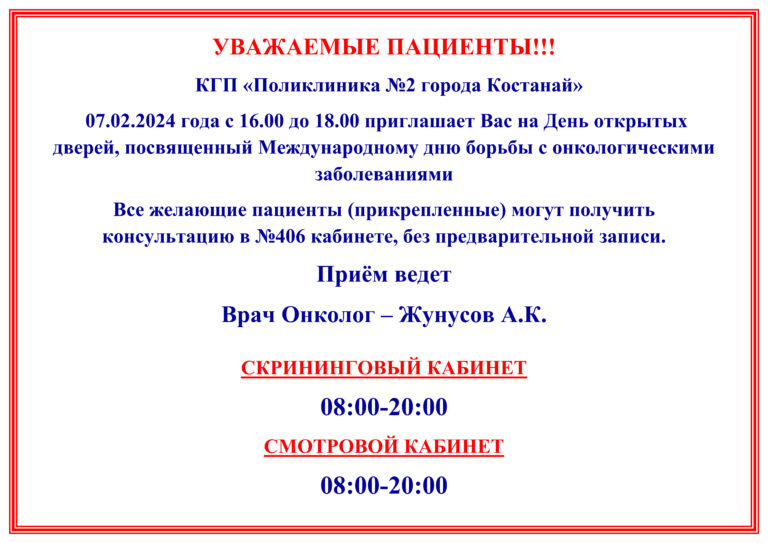 УВАЖАЕМЫЕ ПАЦИЕНТЫ!!!

КГП «Поликлиника №2 города Костанай»

07.02.2024 года с 16.00 до 18.00 приглашает Вас на День открытых дверей, посвященный Международному дню борьбы с онкологическими заболеваниями

Все желающие пациенты (прикрепленные) могут получить консультацию в №406 кабинете, без предварительной записи.

Приём ведет

Врач Онколог – Жунусов А.К.

СКРИНИНГОВЫЙ КАБИНЕТ

08:00-20:00

СМОТРОВОЙ КАБИНЕТ

08:00-20:00